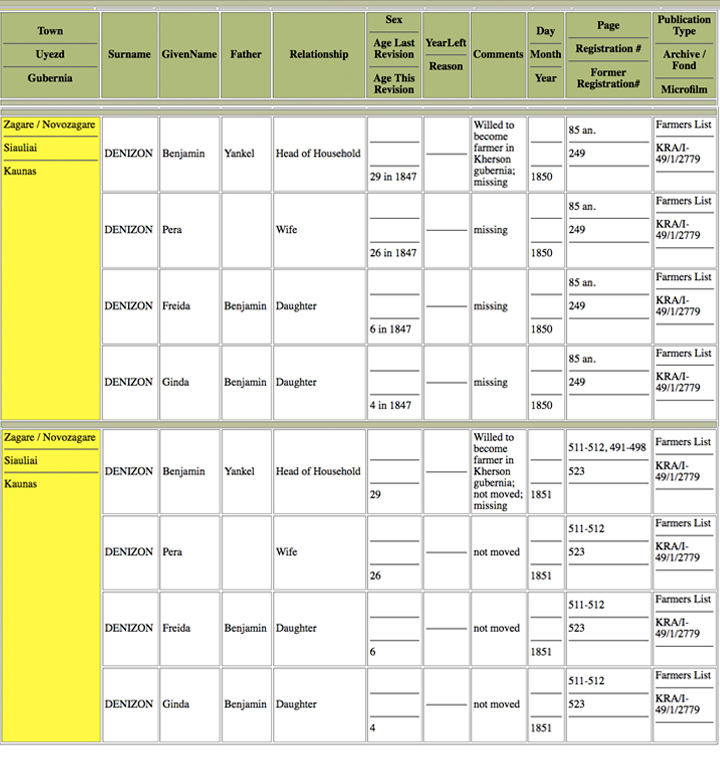 | Town / Uyezd / Gubernia | Surname | GivenName | Father | Relationship | Sex / Age Last Revision / Age This Revision | YearLeft / Reason | Comments | Day / Month / Year | Page / Registration # / Former Registration# | Publication Type / Archive / Fond / Microfilm |
|---|---|---|---|---|---|---|---|---|---|---|
| Zagare / Novozagare / Siauliai / Kaunas | DENIZON | Benjamin | Yankel | Head of Household | 29 in 1847 | | Willed to become farmer in Kherson gubernia; missing | 1850 | 85 an. / 249 | Farmers List / KRA/I-49/1/2779 |
| | DENIZON | Pera | | Wife | 26 in 1847 | | missing | 1850 | 85 an. / 249 | Farmers List / KRA/I-49/1/2779 |
| | DENIZON | Freida | Benjamin | Daughter | 6 in 1847 | | missing | 1850 | 85 an. / 249 | Farmers List / KRA/I-49/1/2779 |
| | DENIZON | Ginda | Benjamin | Daughter | 4 in 1847 | | missing | 1850 | 85 an. / 249 | Farmers List / KRA/I-49/1/2779 |
| Zagare / Novozagare / Siauliai / Kaunas | DENIZON | Benjamin | Yankel | Head of Household | 29 | | Willed to become farmer in Kherson gubernia; not moved; missing | 1851 | 511-512, 491-498 / 523 | Farmers List / KRA/I-49/1/2779 |
| | DENIZON | Pera | | Wife | 26 | | not moved | 1851 | 511-512 / 523 | Farmers List / KRA/I-49/1/2779 |
| | DENIZON | Freida | Benjamin | Daughter | 6 | | not moved | 1851 | 511-512 / 523 | Farmers List / KRA/I-49/1/2779 |
| | DENIZON | Ginda | Benjamin | Daughter | 4 | | not moved | 1851 | 511-512 / 523 | Farmers List / KRA/I-49/1/2779 |